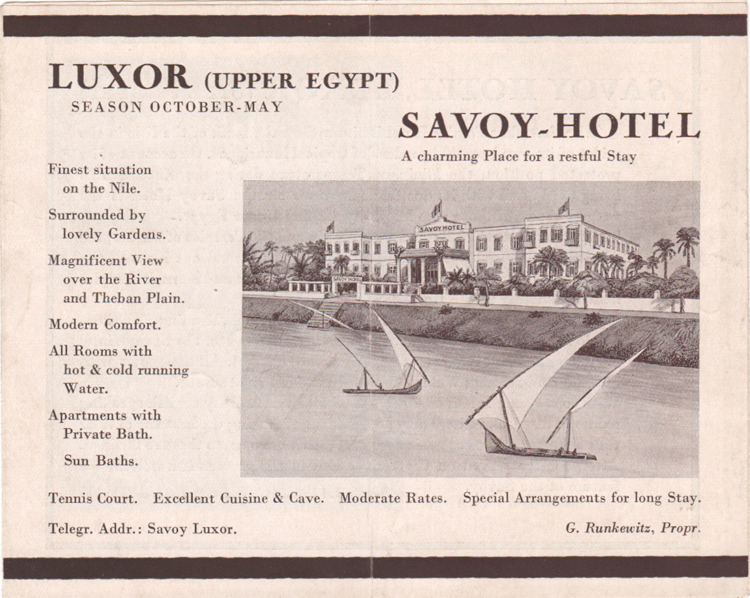 LUXOR (UPPER EGYPT)
SEASON OCTOBER-MAY

SAVOY-HOTEL
A charming Place for a restful Stay

Finest situation on the Nile.

Surrounded by lovely Gardens.

Magnificent View over the River and Theban Plain.

Modern Comfort.

All Rooms with hot & cold running Water.

Apartments with Private Bath.

Sun Baths.

SAVOY HOTEL

Tennis Court. Excellent Cuisine & Cave. Moderate Rates. Special Arrangements for long Stay.

Telegr. Addr.: Savoy Luxor.

G. Runkewitz, Propr.